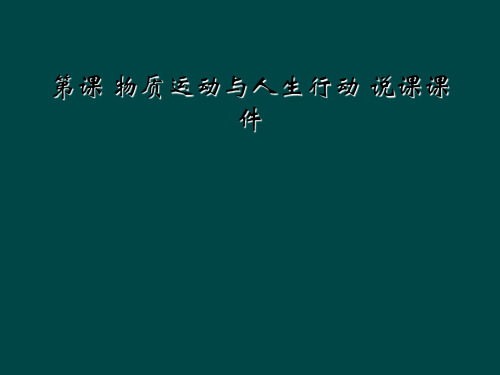 第课 物质运动与人生行动 说课课件